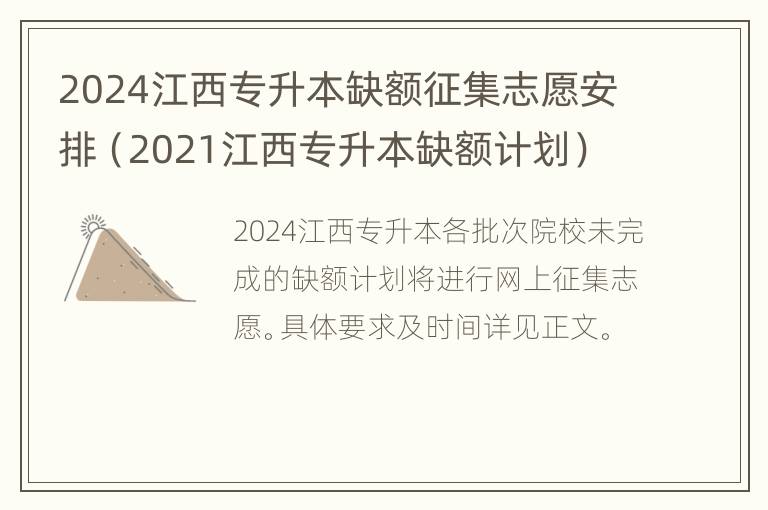 2024江西专升本缺额征集志愿安排（2021江西专升本缺额计划）

2024江西专升本各批次院校未完成的缺额计划将进行网上征集志愿。具体要求及时间详见正文。